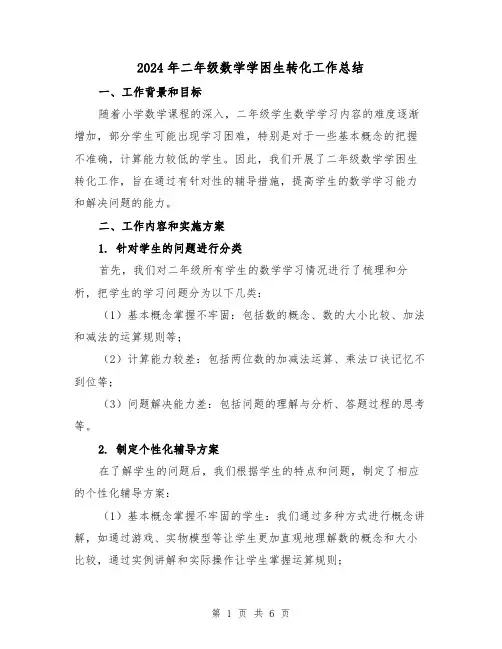 2024年二年级数学学困生转化工作总结

一、工作背景和目标

随着小学数学课程的深入，二年级学生数学学习内容的难度逐渐增加，部分学生可能出现学习困难，特别是对于一些基本概念的把握不准确，计算能力较低的学生。因此，我们开展了二年级数学学困生转化工作，旨在通过有针对性的辅导措施，提高学生的数学学习能力和解决问题的能力。

二、工作内容和实施方案

1. 针对学生的问题进行分类

首先，我们对二年级所有学生的数学学习情况进行了梳理和分析，把学生的学习问题分为以下几类：

（1）基本概念掌握不牢固：包括数的概念、数的大小比较、加法和减法的运算规则等；

（2）计算能力较差：包括两位数的加减法运算、乘法口诀记忆不到位等；

（3）问题解决能力差：包括问题的理解与分析、答题过程的思考等。

2. 制定个性化辅导方案

在了解学生的问题后，我们根据学生的特点和问题，制定了相应的个性化辅导方案：

（1）基本概念掌握不牢固的学生：我们通过多种方式进行概念讲解，如通过游戏、实物模型等让学生更加直观地理解数的概念和大小比较，通过实例讲解和实际操作让学生掌握运算规则；

第 1 页 共 6 页